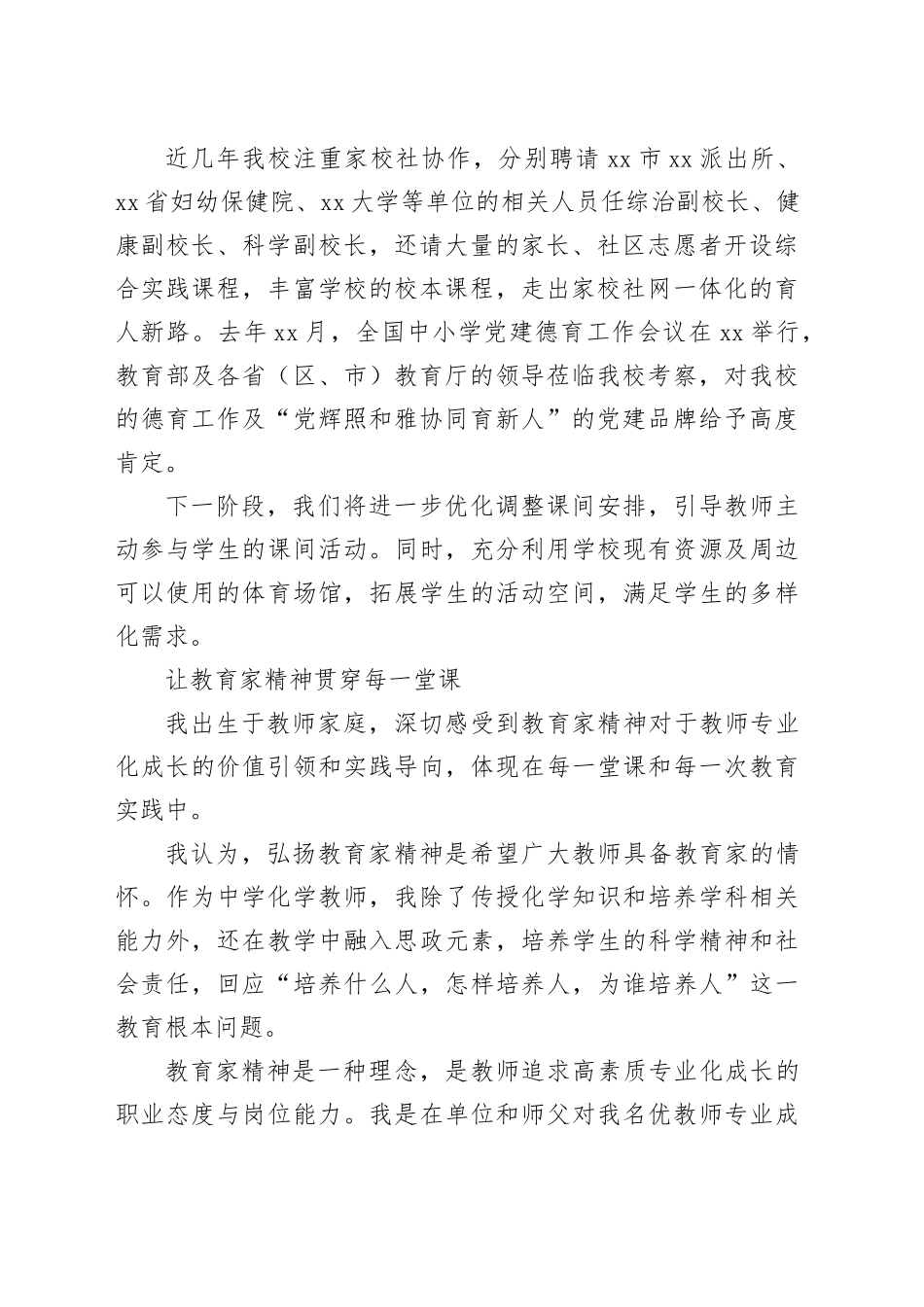 近几年我校注重家校社协作，分别聘请 xx 市 xx 派出所、xx 省妇幼保健院、xx 大学等单位的相关人员任综治副校长、健康副校长、科学副校长，还请大量的家长、社区志愿者开设综合实践课程，丰富学校的校本课程，走出家校社网一体化的育人新路。去年 xx 月，全国中小学党建德育工作会议在 xx 举行，教育部及各省（区、市）教育厅的领导莅临我校考察，对我校的德育工作及“党辉照和雅协同育新人”的党建品牌给予高度肯定。

下一阶段，我们将进一步优化调整课间安排，引导教师主动参与学生的课间活动。同时，充分利用学校现有资源及周边可以使用的体育场馆，拓展学生的活动空间，满足学生的多样化需求。

让教育家精神贯穿每一堂课

我出生于教师家庭，深切感受到教育家精神对于教师专业化成长的价值引领和实践导向，体现在每一堂课和每一次教育实践中。

我认为，弘扬教育家精神是希望广大教师具备教育家的情怀。作为中学化学教师，我除了传授化学知识和培养学科相关能力外，还在教学中融入思政元素，培养学生的科学精神和社会责任，回应“培养什么人，怎样培养人，为谁培养人”这一教育根本问题。

教育家精神是一种理念，是教师追求高素质专业化成长的职业态度与岗位能力。我是在单位和师父对我名优教师专业成